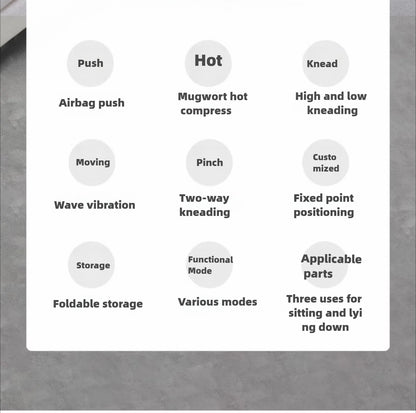 Push

Airbag push

Hot

Mugwort hot compress

Knead

High and low kneading

Moving

Wave vibration

Pinch

Two-way kneading

Custo mized

Fixed point positioning

Storage

Foldable storage

Functional Mode

Various modes

Applicable parts

Three uses for sitting and lyi ng down